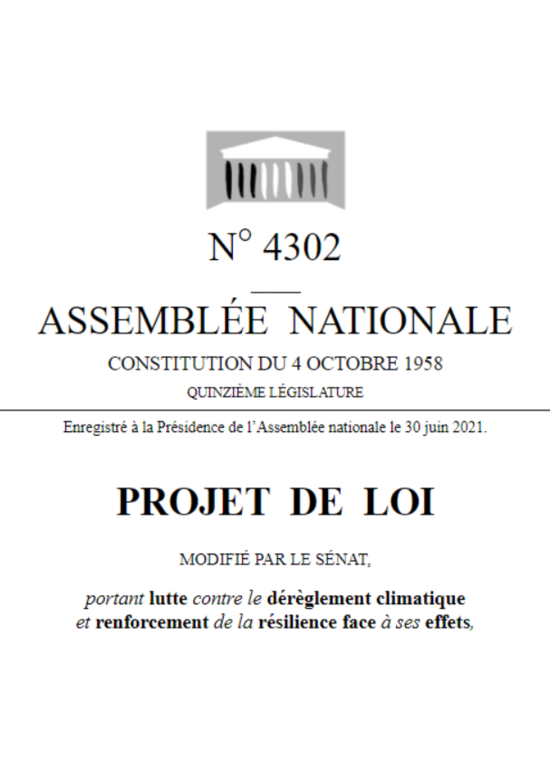 N° 4302

ASSEMBLÉE NATIONALE

CONSTITUTION DU 4 OCTOBRE 1958

QUINZIÈME LÉGISLATURE

Enregistré à la Présidence de l'Assemblée nationale le 30 juin 2021.

PROJET DE LOI

MODIFIÉ PAR LE SÉNAT,

portant lutte contre le dérèglement climatique et renforcement de la résilience face à ses effets,